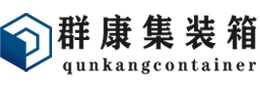 群康集装箱
qunkangcontainer